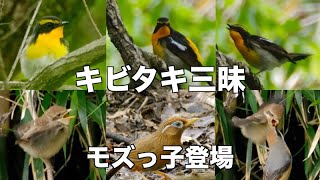 キビタキ三昧

モズっ子登場